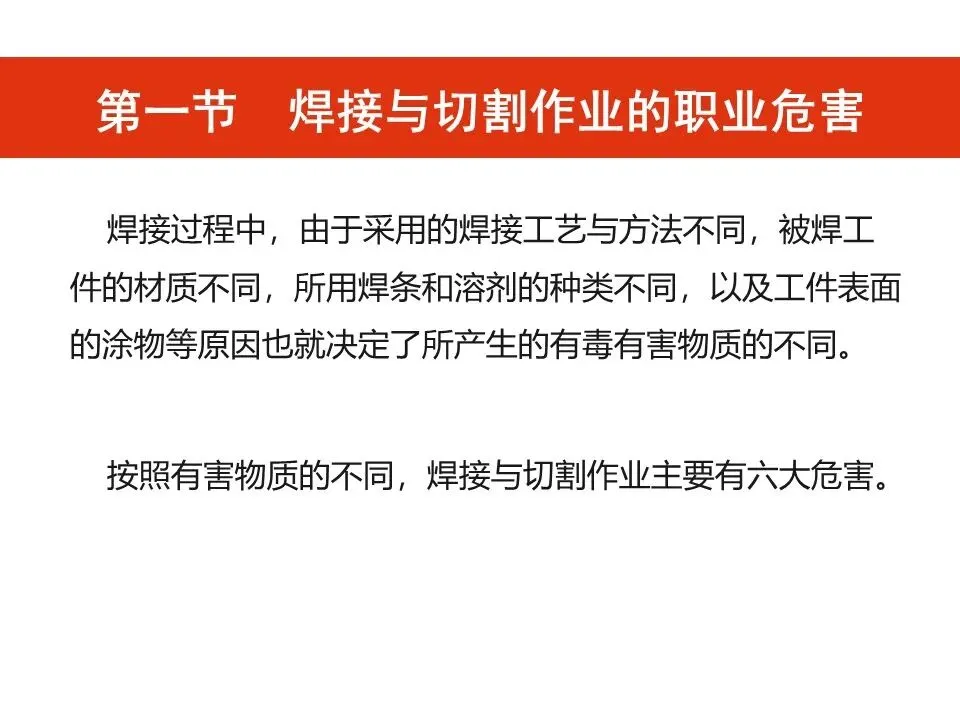 第一节　焊接与切割作业的职业危害

焊接过程中，由于采用的焊接工艺与方法不同，被焊工件的材质不同，所用焊条和溶剂的种类不同，以及工件表面的涂物等原因也就决定了所产生的有毒有害物质的不同。

按照有害物质的不同，焊接与切割作业主要有六大危害。